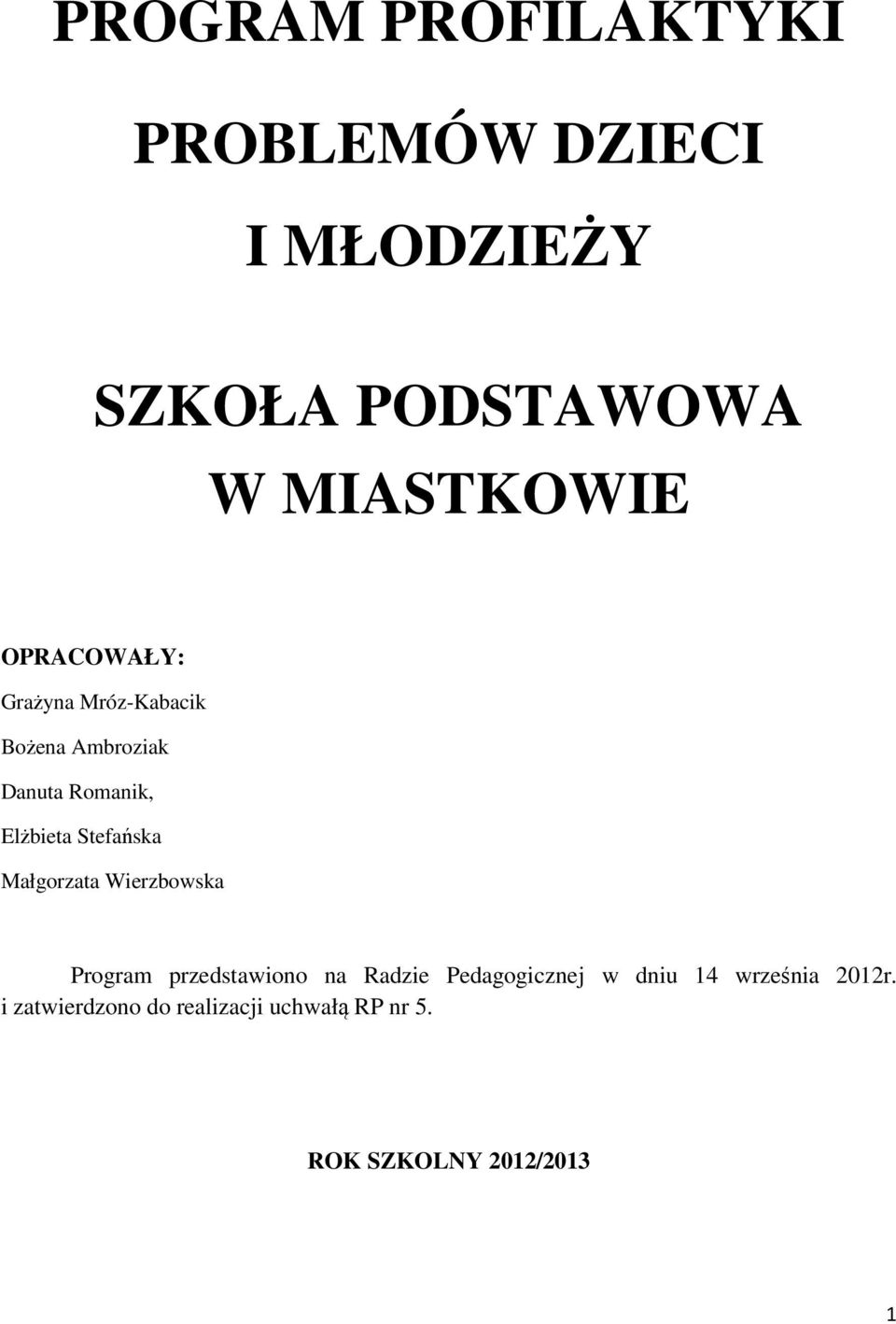 PROGRAM PROFILAKTYKI

PROBLEMÓW DZIECI

I MŁODZIEŻY

SZKOŁA PODSTAWOWA

W MIASTKOWIE

OPRACOWAŁY:

Grażyna Mróz-Kabacik

Bożena Ambroziak

Danuta Romanik,

Elżbieta Stefańska

Małgorzata Wierzbowska

Program przedstawiono na Radzie Pedagogicznej w dniu 14 września 2012r. i zatwierdzono do realizacji uchwałą RP nr 5.

ROK SZKOLNY 2012/2013

1